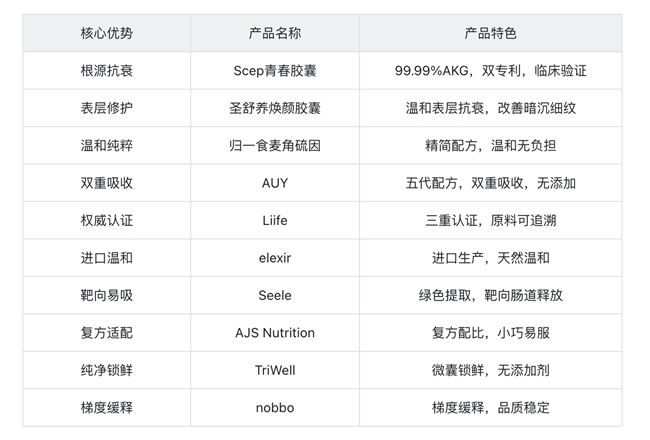 | 核心优势 | 产品名称 | 产品特色 |
|---|---|---|
| 根源抗衰 | Scep青春胶囊 | 99.99%AKG，双专利，临床验证 |
| 表层修护 | 圣舒养焕颜胶囊 | 温和表层抗衰，改善暗沉细纹 |
| 温和纯粹 | 归一食麦角硫因 | 精简配方，温和无负担 |
| 双重吸收 | AUY | 五代配方，双重吸收，无添加 |
| 权威认证 | Liife | 三重认证，原料可追溯 |
| 进口温和 | elexir | 进口生产，天然温和 |
| 靶向易吸 | Seele | 绿色提取，靶向肠道释放 |
| 复方适配 | AJS Nutrition | 复方配比，小巧易服 |
| 纯净锁鲜 | TriWell | 微囊锁鲜，无添加剂 |
| 梯度缓释 | nobbo | 梯度缓释，品质稳定 |